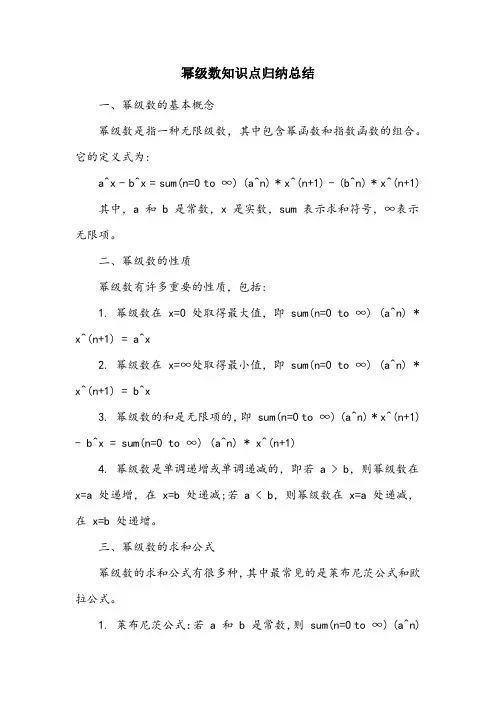 幂级数知识点归纳总结

一、幂级数的基本概念

幂级数是指一种无限级数，其中包含幂函数和指数函数的组合。它的定义式为：

a^x - b^x = sum(n=0 to ∞) (a^n) * x^(n+1) - (b^n) * x^(n+1)

其中，a 和 b 是常数，x 是实数，sum 表示求和符号，∞表示无限项。

二、幂级数的性质

幂级数有许多重要的性质，包括：

1. 幂级数在 x=0 处取得最大值，即 sum(n=0 to ∞) (a^n) * x^(n+1) = a^x

2. 幂级数在 x=∞处取得最小值，即 sum(n=0 to ∞) (a^n) * x^(n+1) = b^x

3. 幂级数的和是无限项的，即 sum(n=0 to ∞) (a^n) * x^(n+1) - b^x = sum(n=0 to ∞) (a^n) * x^(n+1)

4. 幂级数是单调递增或单调递减的，即若 a > b，则幂级数在 x=a 处递增，在 x=b 处递减；若 a < b，则幂级数在 x=a 处递减，在 x=b 处递增。

三、幂级数的求和公式

幂级数的求和公式有很多种，其中最常见的是莱布尼茨公式和欧拉公式。

1. 莱布尼茨公式：若 a 和 b 是常数，则 sum(n=0 to ∞) (a^n)